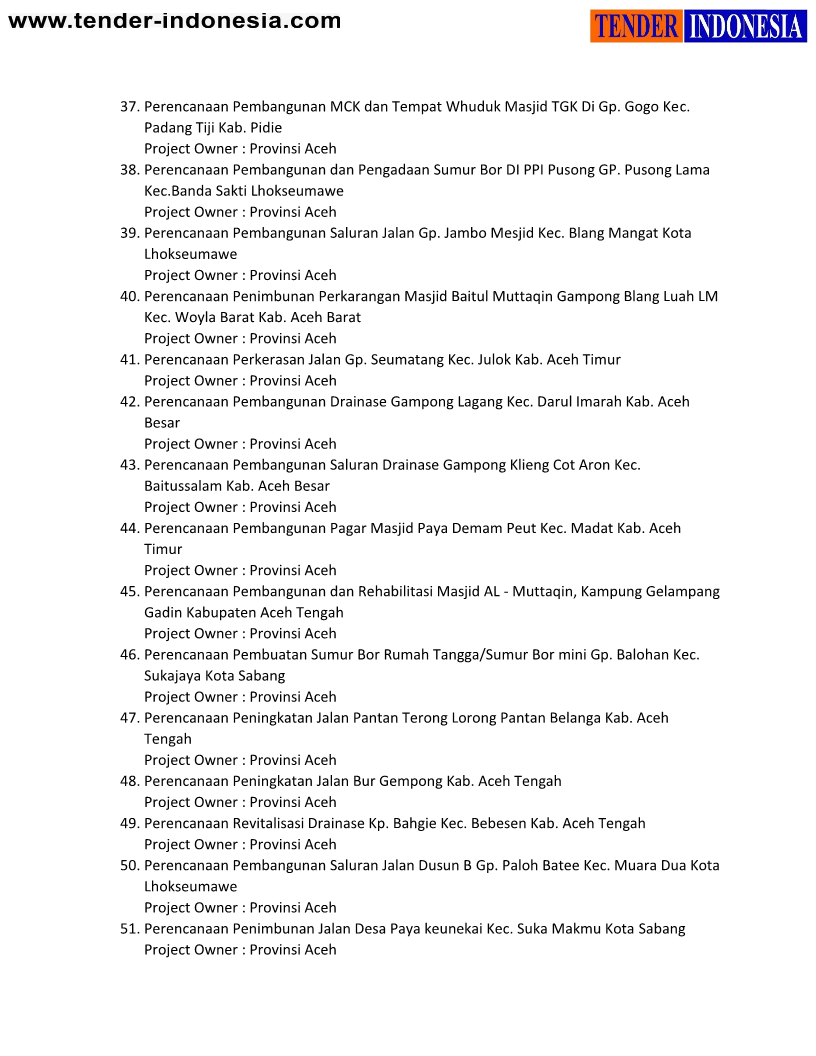 www.tender-indonesia.com

TENDER INDONESIA

37. Perencanaan Pembangunan MCK dan Tempat Whuduk Masjid TGK Di Gp. Gogo Kec. Padang Tiji Kab. Pidie
Project Owner : Provinsi Aceh
38. Perencanaan Pembangunan dan Pengadaan Sumur Bor DI PPI Pusong GP. Pusong Lama Kec.Banda Sakti Lhokseumawe
Project Owner : Provinsi Aceh
39. Perencanaan Pembangunan Saluran Jalan Gp. Jambo Mesjid Kec. Blang Mangat Kota Lhokseumawe
Project Owner : Provinsi Aceh
40. Perencanaan Penimbunan Perkarangan Masjid Baitul Muttaqin Gampong Blang Luah LM Kec. Woyla Barat Kab. Aceh Barat
Project Owner : Provinsi Aceh
41. Perencanaan Perkerasan Jalan Gp. Seumatang Kec. Julok Kab. Aceh Timur
Project Owner : Provinsi Aceh
42. Perencanaan Pembangunan Drainase Gampong Lagang Kec. Darul Imarah Kab. Aceh Besar
Project Owner : Provinsi Aceh
43. Perencanaan Pembangunan Saluran Drainase Gampong Klieng Cot Aron Kec. Baitussalam Kab. Aceh Besar
Project Owner : Provinsi Aceh
44. Perencanaan Pembangunan Pagar Masjid Paya Demam Peut Kec. Madat Kab. Aceh Timur
Project Owner : Provinsi Aceh
45. Perencanaan Pembangunan dan Rehabilitasi Masjid AL - Muttaqin, Kampung Gelampang Gadin Kabupaten Aceh Tengah
Project Owner : Provinsi Aceh
46. Perencanaan Pembuatan Sumur Bor Rumah Tangga/Sumur Bor mini Gp. Balohan Kec. Sukajaya Kota Sabang
Project Owner : Provinsi Aceh
47. Perencanaan Peningkatan Jalan Pantan Terong Lorong Pantan Belanga Kab. Aceh Tengah
Project Owner : Provinsi Aceh
48. Perencanaan Peningkatan Jalan Bur Gempong Kab. Aceh Tengah
Project Owner : Provinsi Aceh
49. Perencanaan Revitalisasi Drainase Kp. Bahgie Kec. Bebesen Kab. Aceh Tengah
Project Owner : Provinsi Aceh
50. Perencanaan Pembangunan Saluran Jalan Dusun B Gp. Paloh Batee Kec. Muara Dua Kota Lhokseumawe
Project Owner : Provinsi Aceh
51. Perencanaan Penimbunan Jalan Desa Paya keunekai Kec. Suka Makmu Kota Sabang
Project Owner : Provinsi Aceh